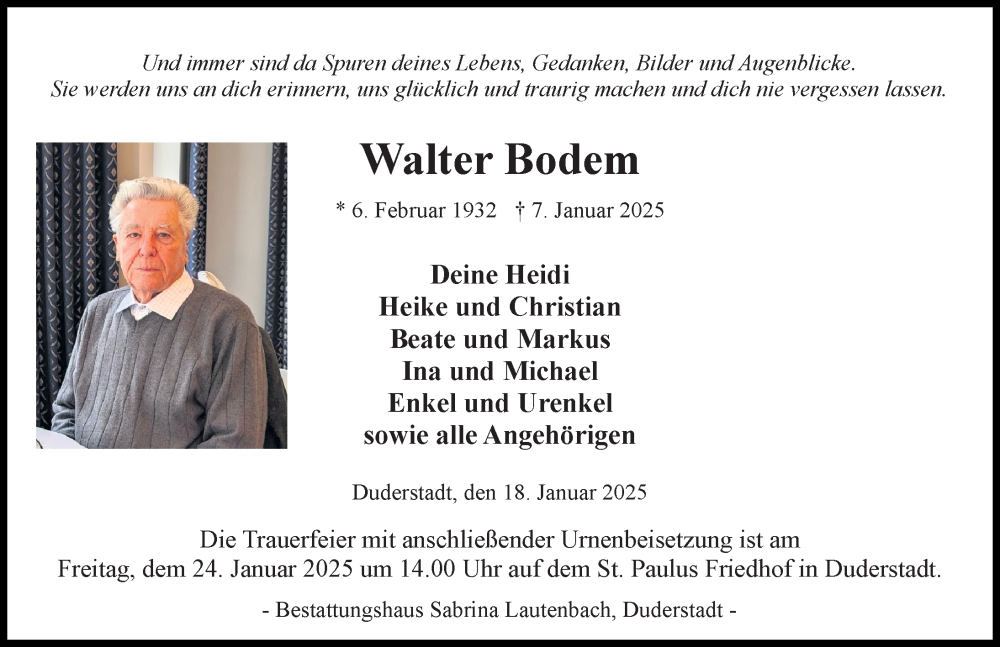 Und immer sind da Spuren deines Lebens, Gedanken, Bilder und Augenblicke.
Sie werden uns an dich erinnern, uns glücklich und traurig machen und dich nie vergessen lassen.

Walter Bodem

* 6. Februar 1932 † 7. Januar 2025

Deine Heidi
Heike und Christian
Beate und Markus
Ina und Michael
Enkel und Urenkel
sowie alle Angehörigen

Duderstadt, den 18. Januar 2025

Die Trauerfeier mit anschließender Urnenbeisetzung ist am Freitag, dem 24. Januar 2025 um 14.00 Uhr auf dem St. Paulus Friedhof in Duderstadt.

- Bestattungshaus Sabrina Lautenbach, Duderstadt -